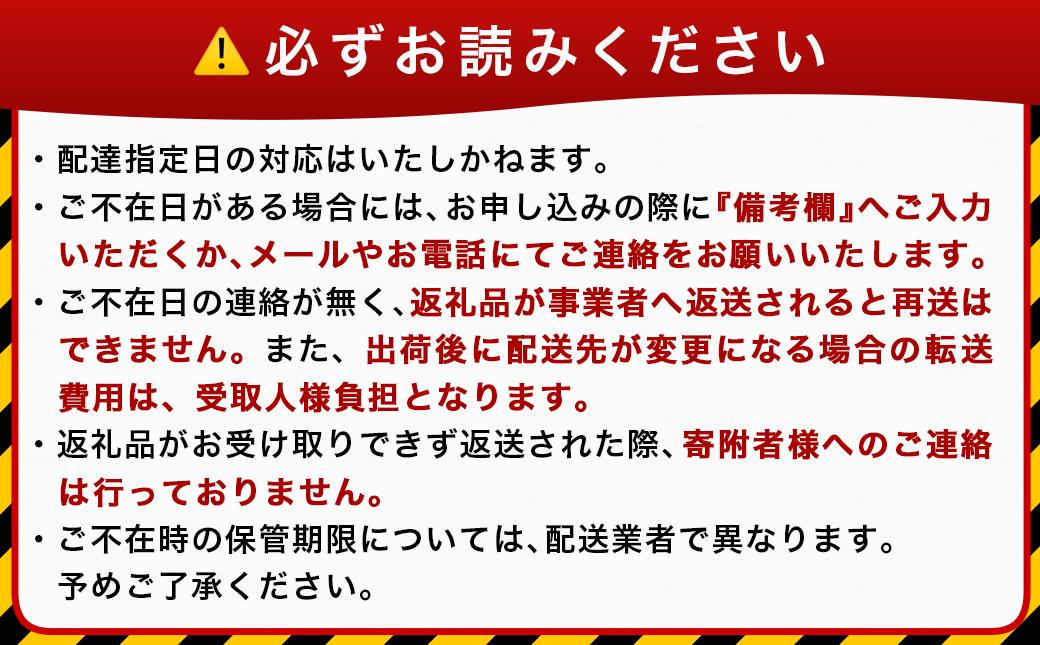 必ずお読みください

・配達指定日の対応はいたしかねます。
・ご不在日がある場合には、お申し込みの際に『備考欄』へご入力いただくか、メールやお電話にてご連絡をお願いいたします。
・ご不在日の連絡が無く、返礼品が事業者へ返送されると再送はできません。また、出荷後に配送先が変更になる場合の転送費用は、受取人様負担となります。
・返礼品がお受け取りできず返送された際、寄附者様へのご連絡は行っておりません。
・ご不在時の保管期限については、配送業者で異なります。予めご了承ください。